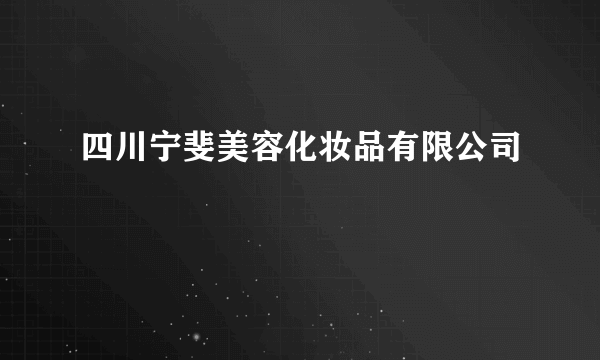 四川宁斐美容化妆品有限公司